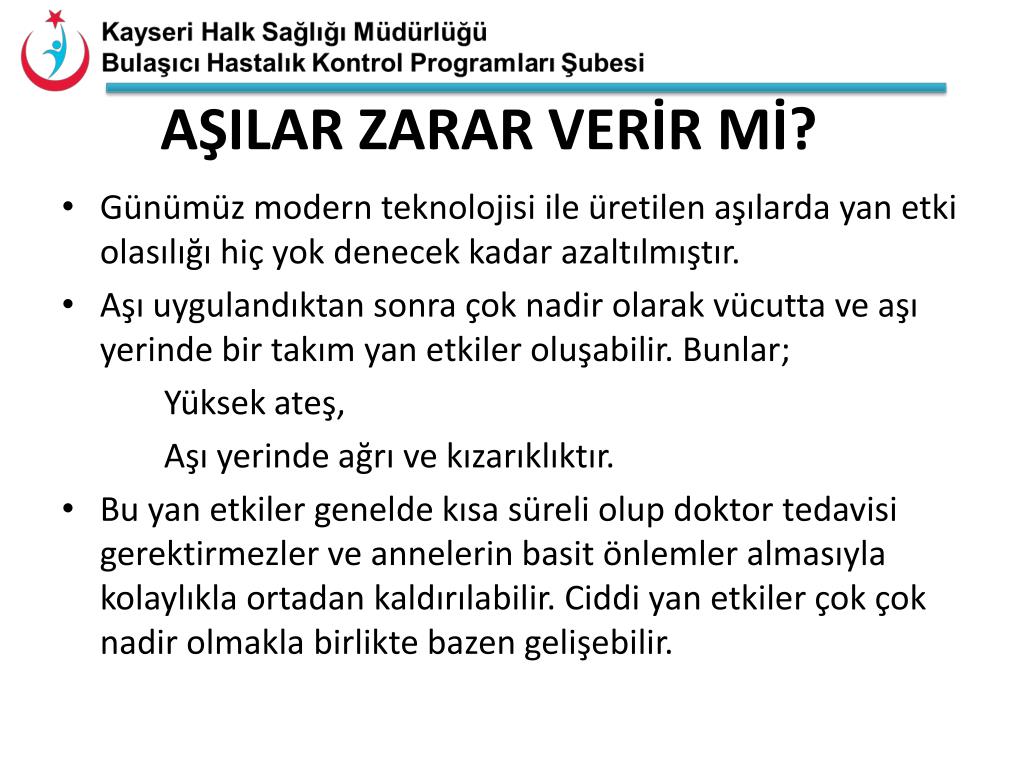 Kayseri Halk Sağlığı Müdürlüğü
Bulaşıcı Hastalık Kontrol Programları Şubesi

AŞILAR ZARAR VERİR Mİ?

• Günümüz modern teknolojisi ile üretilen aşılarda yan etki olasılığı hiç yok denecek kadar azaltılmıştır.
• Aşı uygulandıktan sonra çok nadir olarak vücutta ve aşı yerinde bir takım yan etkiler oluşabilir. Bunlar;
Yüksek ateş,
Aşı yerinde ağrı ve kızarıklıktır.
• Bu yan etkiler genelde kısa süreli olup doktor tedavisi gerektirmezler ve annelerin basit önlemler almasıyla kolaylıkla ortadan kaldırılabilir. Ciddi yan etkiler çok çok nadir olmakla birlikte bazen gelişebilir.